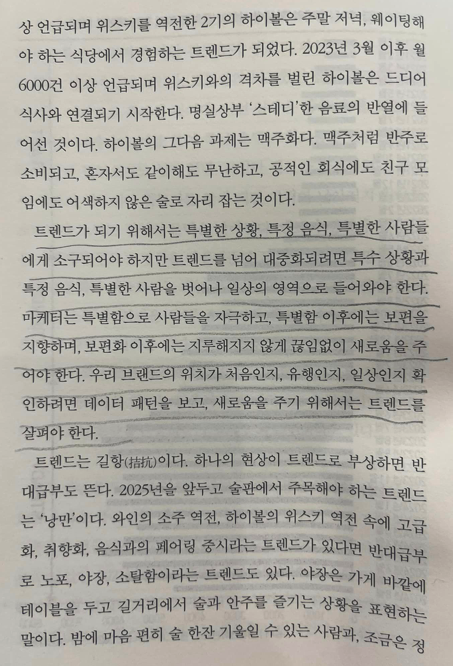 상 언급되며 위스키를 역전한 2기의 하이볼은 주말 저녁, 웨이팅해야 하는 식당에서 경험하는 트렌드가 되었다. 2023년 3월 이후 월 6000건 이상 언급되며 위스키와의 격차를 벌린 하이볼은 드디어 식사와 연결되기 시작한다. 명실상부 '스테디'한 음료의 반열에 들어선 것이다. 하이볼의 그다음 과제는 맥주화다. 맥주처럼 반주로 소비되고, 혼자서도 같이해도 무난하고, 공적인 회식에도 친구 모임에도 어색하지 않은 술로 자리 잡는 것이다.

트렌드가 되기 위해서는 특별한 상황, 특정 음식, 특별한 사람들에게 소구되어야 하지만 트렌드를 넘어 대중화되려면 특수 상황과 특정 음식, 특별한 사람을 벗어나 일상의 영역으로 들어와야 한다. 마케터는 특별함으로 사람들을 자극하고, 특별함 이후에는 보편을 지향하며, 보편화 이후에는 지루해지지 않게 끊임없이 새로움을 주어야 한다. 우리 브랜드의 위치가 처음인지, 유행인지, 일상인지 확인하려면 데이터 패턴을 보고, 새로움을 주기 위해서는 트렌드를 살펴야 한다.

트렌드는 길항(拮抗)이다. 하나의 현상이 트렌드로 부상하면 반대급부도 뜬다. 2025년을 앞두고 술판에서 주목해야 하는 트렌드는 '낭만'이다. 와인의 소주 역전, 하이볼의 위스키 역전 속에 고급화, 취향화, 음식과의 페어링 중시라는 트렌드가 있다면 반대급부로 노포, 야장, 소탈함이라는 트렌드도 있다. 야장은 가게 바깥에 테이블을 두고 길거리에서 술과 안주를 즐기는 상황을 표현하는 말이다. 밤에 마음 편히 술 한잔 기울일 수 있는 사람과, 조금은 정